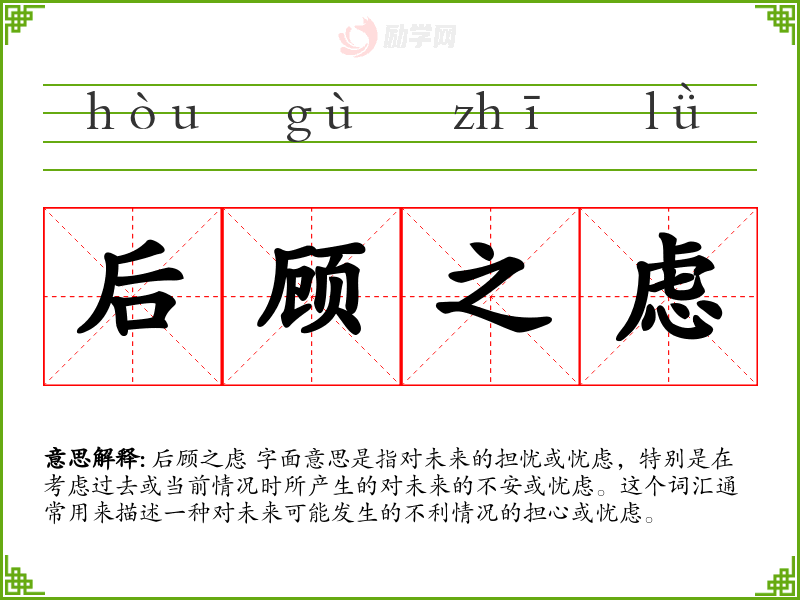 hòu gù zhī lǜ

后 顾 之 虑

意思解释: 后顾之虑 字面意思是指对未来的担忧或忧虑，特别是在考虑过去或当前情况时所产生的对未来的不安或忧虑。这个词汇通常用来描述一种对未来可能发生的不利情况的担心或忧虑。

励学网